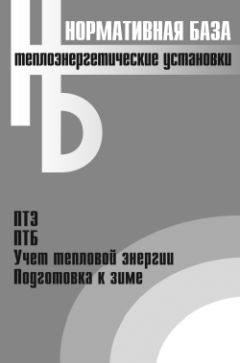 НБ

НОРМАТИВНАЯ БАЗА

теплоэнергетические установки

ПТЭ
ПТБ
Учет тепловой энергии
Подготовка к зиме